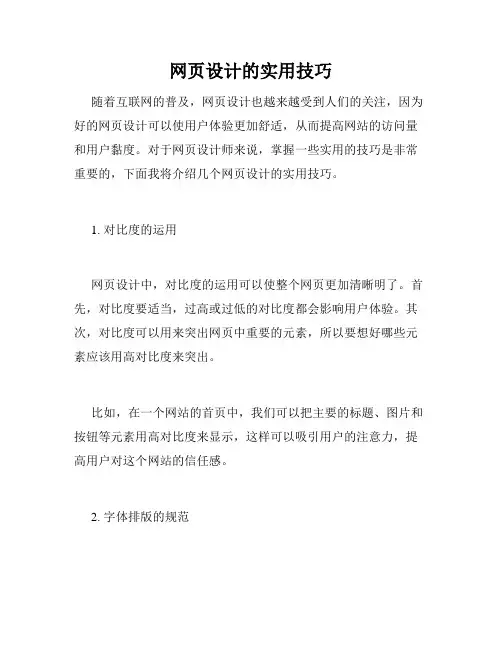 网页设计的实用技巧

随着互联网的普及，网页设计也越来越受到人们的关注，因为好的网页设计可以使用户体验更加舒适，从而提高网站的访问量和用户黏度。对于网页设计师来说，掌握一些实用的技巧是非常重要的，下面我将介绍几个网页设计的实用技巧。

1. 对比度的运用

网页设计中，对比度的运用可以使整个网页更加清晰明了。首先，对比度要适当，过高或过低的对比度都会影响用户体验。其次，对比度可以用来突出网页中重要的元素，所以要想好哪些元素应该用高对比度来突出。

比如，在一个网站的首页中，我们可以把主要的标题、图片和按钮等元素用高对比度来显示，这样可以吸引用户的注意力，提高用户对这个网站的信任感。

2. 字体排版的规范